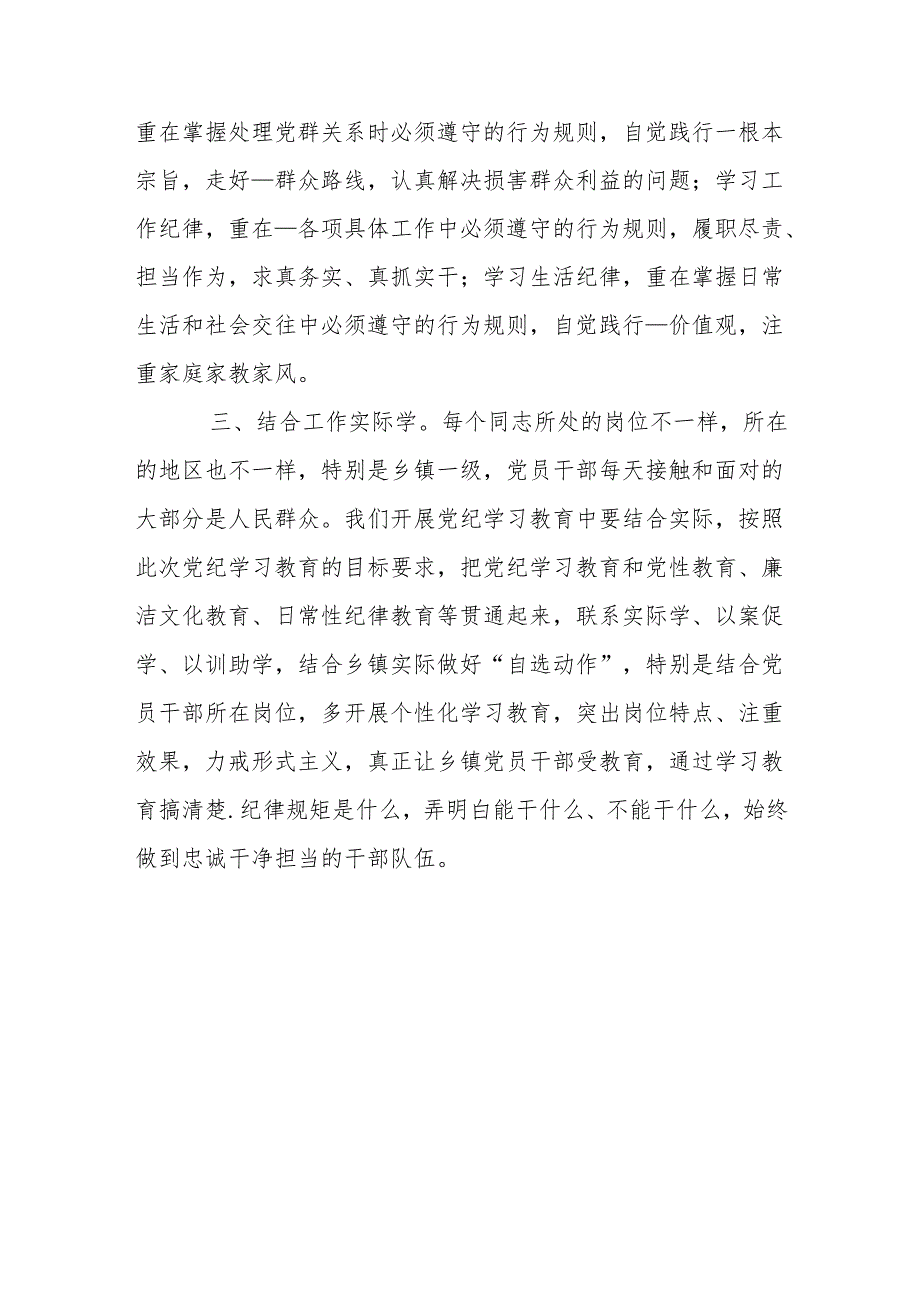 重在掌握处理党群关系时必须遵守的行为规则，自觉践行一根本宗旨，走好—群众路线，认真解决损害群众利益的问题；学习工作纪律，重在—各项具体工作中必须遵守的行为规则，履职尽责、担当作为，求真务实、真抓实干；学习生活纪律，重在掌握日常生活和社会交往中必须遵守的行为规则，自觉践行—价值观，注重家庭家教家风。

三、结合工作实际学。每个同志所处的岗位不一样，所在的地区也不一样，特别是乡镇一级，党员干部每天接触和面对的大部分是人民群众。我们开展党纪学习教育中要结合实际，按照此次党纪学习教育的目标要求，把党纪学习教育和党性教育、廉洁文化教育、日常性纪律教育等贯通起来，联系实际学、以案促学、以训助学，结合乡镇实际做好“自选动作”，特别是结合党员干部所在岗位，多开展个性化学习教育，突出岗位特点、注重效果，力戒形式主义，真正让乡镇党员干部受教育，通过学习教育搞清楚.纪律规矩是什么，弄明白能干什么、不能干什么，始终做到忠诚干净担当的干部队伍。